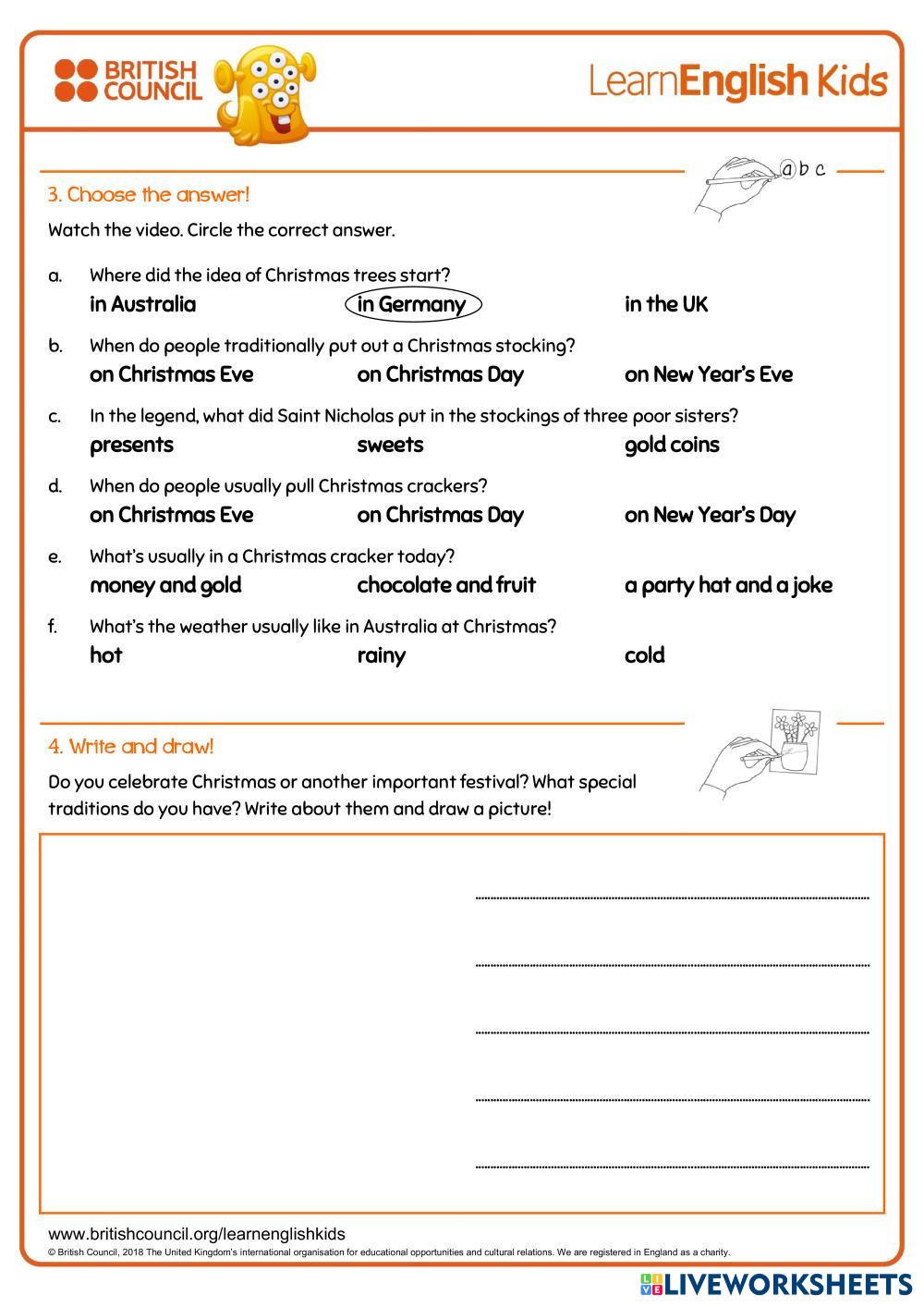 BRITISH COUNCIL

LearnEnglish Kids

a b c

3. Choose the answer!

Watch the video. Circle the correct answer.

a. Where did the idea of Christmas trees start?
in Australia in Germany in the UK

b. When do people traditionally put out a Christmas stocking?
on Christmas Eve on Christmas Day on New Year's Eve

c. In the legend, what did Saint Nicholas put in the stockings of three poor sisters?
presents sweets gold coins

d. When do people usually pull Christmas crackers?
on Christmas Eve on Christmas Day on New Year's Day

e. What's usually in a Christmas cracker today?
money and gold chocolate and fruit a party hat and a joke

f. What's the weather usually like in Australia at Christmas?
hot rainy cold

4. Write and draw!

Do you celebrate Christmas or another important festival? What special traditions do you have? Write about them and draw a picture!

www.britishcouncil.org/learnenglishkids
© British Council, 2018 The United Kingdom's international organisation for educational opportunities and cultural relations. We are registered in England as a charity.

LIVEWORKSHEETS